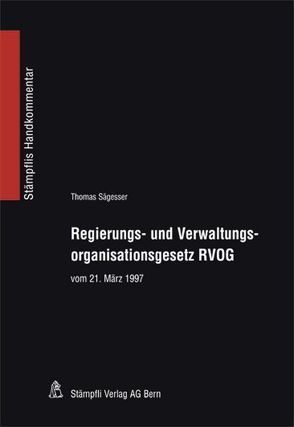 Stämpflis Handkommentar

Thomas Sägesser

Regierungs- und Verwaltungsorganisationsgesetz RVOG

vom 21. März 1997

Stämpfli Verlag AG Bern